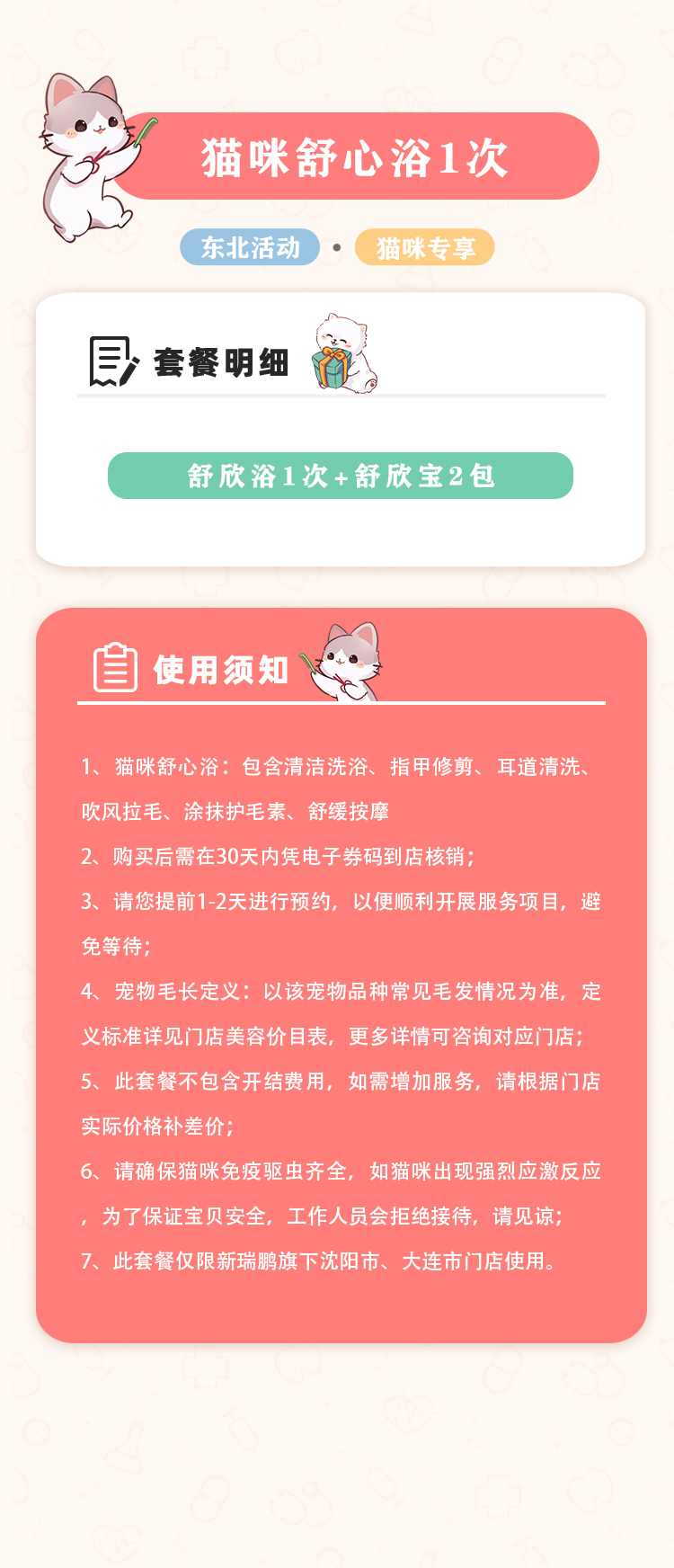 猫咪舒心浴1次

东北活动 • 猫咪专享

套餐明细

舒欣浴1次+舒欣宝2包

使用须知

1、猫咪舒心浴：包含清洁洗浴、指甲修剪、耳道清洗、吹风拉毛、涂抹护毛素、舒缓按摩

2、购买后需在30天内凭电子券码到店核销；

3、请您提前1-2天进行预约，以便顺利开展服务项目，避免等待；

4、宠物毛长定义：以该宠物品种常见毛发情况为准，定义标准详见门店美容价目表，更多详情可咨询对应门店；

5、此套餐不包含开结费用，如需增加服务，请根据门店实际价格补差价；

6、请确保猫咪免疫驱虫齐全，如猫咪出现强烈应激反应，为了保证宝贝安全，工作人员会拒绝接待，请见谅；

7、此套餐仅限新瑞鹏旗下沈阳市、大连市门店使用。